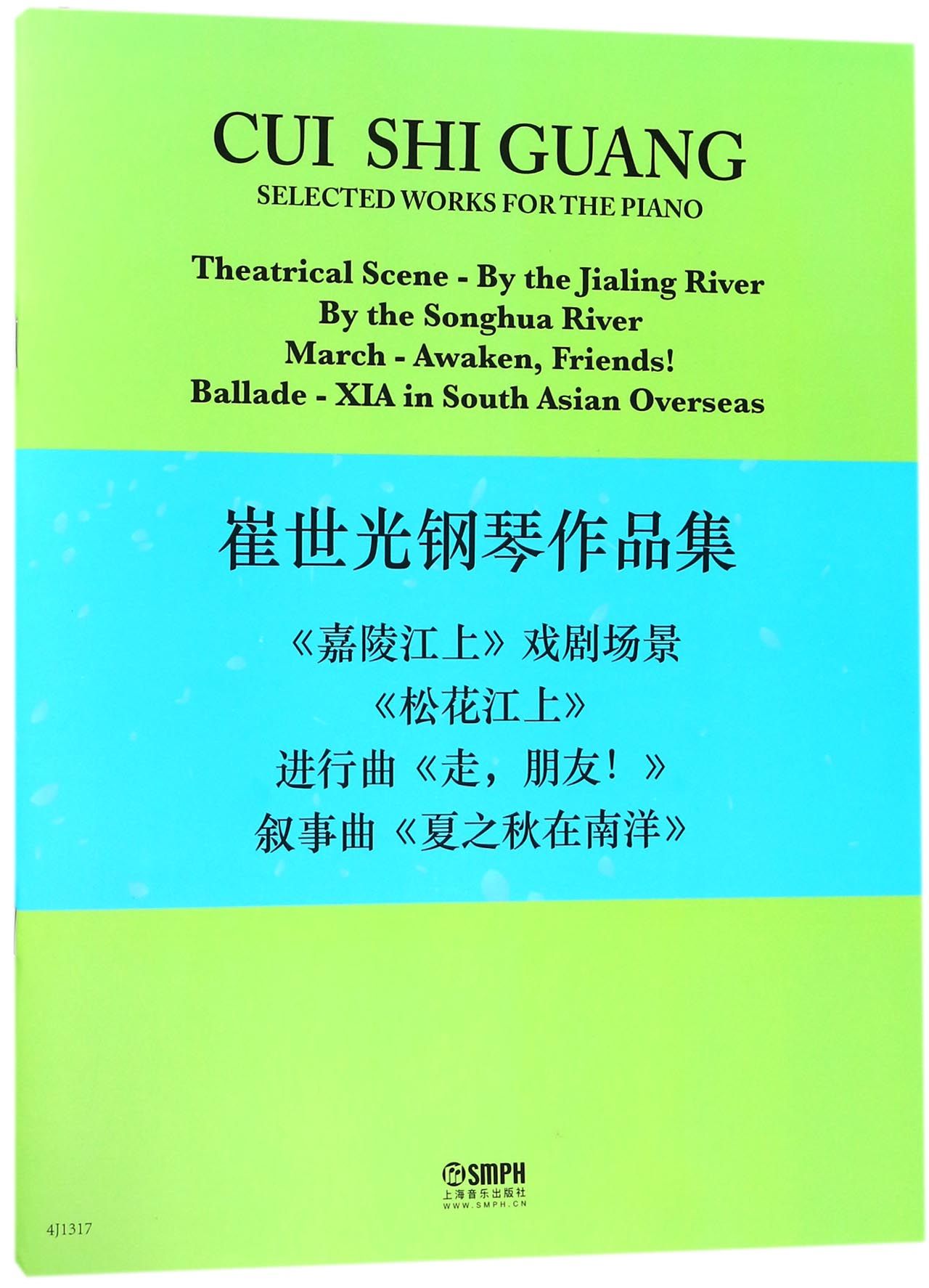 CUI SHI GUANG
SELECTED WORKS FOR THE PIANO

Theatrical Scene - By the Jialing River
By the Songhua River
March - Awaken, Friends!
Ballade - XIA in South Asian Overseas

崔世光钢琴作品集

《嘉陵江上》戏剧场景
《松花江上》
进行曲《走，朋友！》
叙事曲《夏之秋在南洋》

SMPH
上海音乐出版社
WWW.SMPH.CN

4J1317